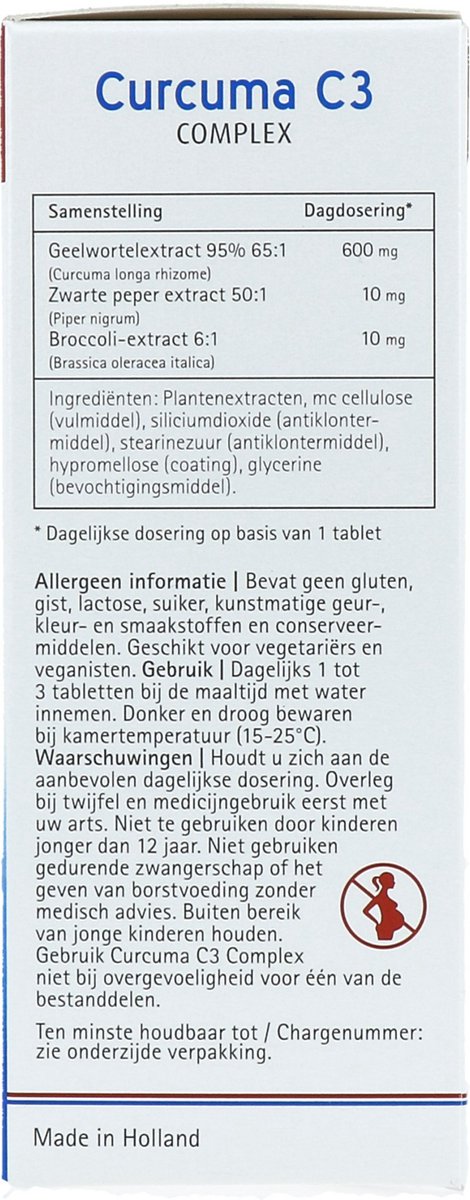 Curcuma C3
COMPLEX

| Samenstelling | Dagdosering* |
|---|---|
| Geelwortelextract 95% 65:1 (Curcuma longa rhizome) | 600 mg |
| Zwarte peper extract 50:1 (Piper nigrum) | 10 mg |
| Broccoli-extract 6:1 (Brassica oleracea italica) | 10 mg |

Ingrediënten: Plantenextracten, mc cellulose (vulmiddel), siliciumdioxide (antiklontermiddel), stearinezuur (antiklontermiddel), hypromellose (coating), glycerine (bevochtigingsmiddel).

* Dagelijkse dosering op basis van 1 tablet

Allergeen informatie | Bevat geen gluten, gist, lactose, suiker, kunstmatige geur-, kleur- en smaakstoffen en conserveermiddelen. Geschikt voor vegetariërs en veganisten. Gebruik | Dagelijks 1 tot 3 tabletten bij de maaltijd met water innemen. Donker en droog bewaren bij kamertemperatuur (15-25°C). Waarschuwingen | Houdt u zich aan de aanbevolen dagelijkse dosering. Overleg bij twijfel en medicijngebruik eerst met uw arts. Niet te gebruiken door kinderen jonger dan 12 jaar. Niet gebruiken gedurende zwangerschap of het geven van borstvoeding zonder medisch advies. Buiten bereik van jonge kinderen houden. Gebruik Curcuma C3 Complex niet bij overgevoeligheid voor één van de bestanddelen.

Ten minste houdbaar tot / Chargenummer: zie onderzijde verpakking.

Made in Holland